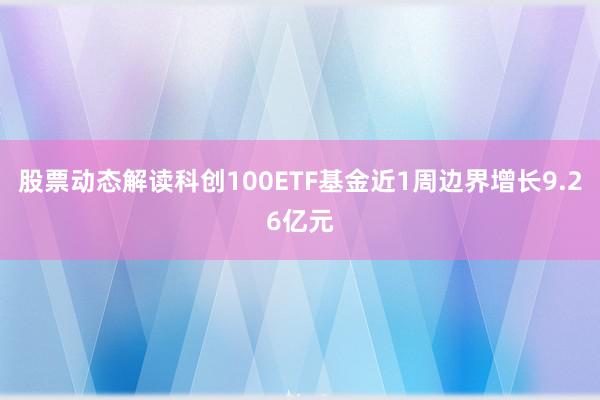 股票动态解读科创100ETF基金近1周边界增长9.26亿元